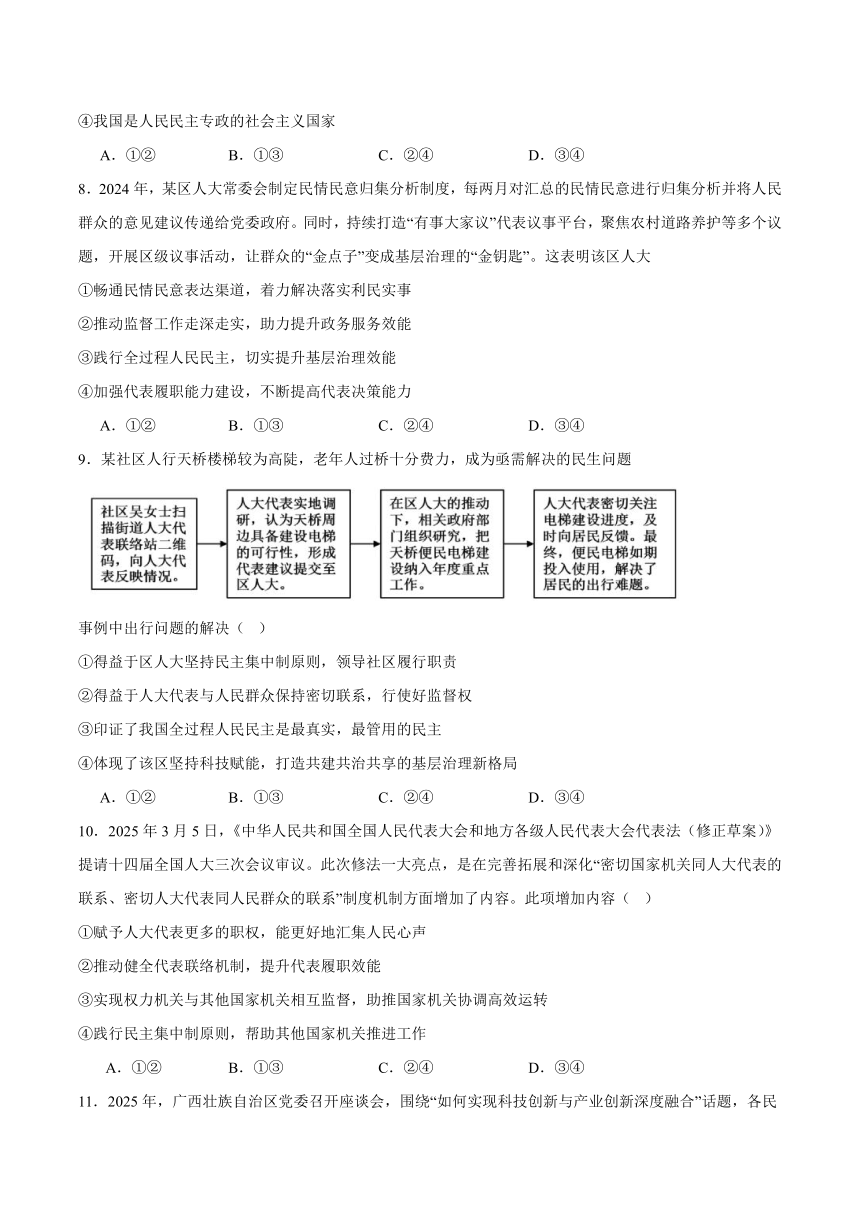 ④我国是人民民主专政的社会主义国家

A．①②　　B．①③　　C．②④　　D．③④

8．2024 年，某区人大常委会制定民情民意归集分析制度，每两月对汇总的民情民意进行归集分析并将人民群众的意见建议传递给党委政府。同时，持续打造“有事大家议”代表议事平台，聚焦农村道路养护等多个议题，开展区级议事活动，让群众的“金点子”变成基层治理的“金钥匙”。这表明该区人大

①畅通民情民意表达渠道，着力解决落实利民实事

②推动监督工作走深走实，助力提升政务服务效能

③践行全过程人民民主，切实提升基层治理效能

④加强代表履职能力建设，不断提高代表决策能力

A．①②　　B．①③　　C．②④　　D．③④

9．某社区人行天桥楼梯较为高陡，老年人过桥十分费力，成为亟需解决的民生问题

社区吴女士扫描街道人大代表联络站二维码，向人大代表反映情况。

人大代表实地调研，认为天桥周边具备建设电梯的可行性，形成代表建议提交至区人大。

在区人大的推动下，相关政府部门组织研究，把天桥便民电梯建设纳入年度重点工作。

人大代表密切关注电梯建设进度，及时向居民反馈。最终，便民电梯如期投入使用，解决了居民的出行难题。

事例中出行问题的解决（　）

①得益于区人大坚持民主集中制原则，领导社区履行职责

②得益于人大代表与人民群众保持密切联系，行使好监督权

③印证了我国全过程人民民主是最真实，最管用的民主

④体现了该区坚持科技赋能，打造共建共治共享的基层治理新格局

A．①②　　B．①③　　C．②④　　D．③④

10．2025 年 3 月 5 日，《中华人民共和国全国人民代表大会和地方各级人民代表大会代表法（修正草案）》提请十四届全国人大三次会议审议。此次修法一大亮点，是在完善拓展和深化“密切国家机关同人大代表的联系、密切人大代表同人民群众的联系”制度机制方面增加了内容。此项增加内容（　）

①赋予人大代表更多的职权，能更好地汇集人民心声

②推动健全代表联络机制，提升代表履职效能

③实现权力机关与其他国家机关相互监督，助推国家机关协调高效运转

④践行民主集中制原则，帮助其他国家机关推进工作

A．①②　　B．①③　　C．②④　　D．③④

11．2025 年，广西壮族自治区党委召开座谈会，围绕“如何实现科技创新与产业创新深度融合”话题，各民